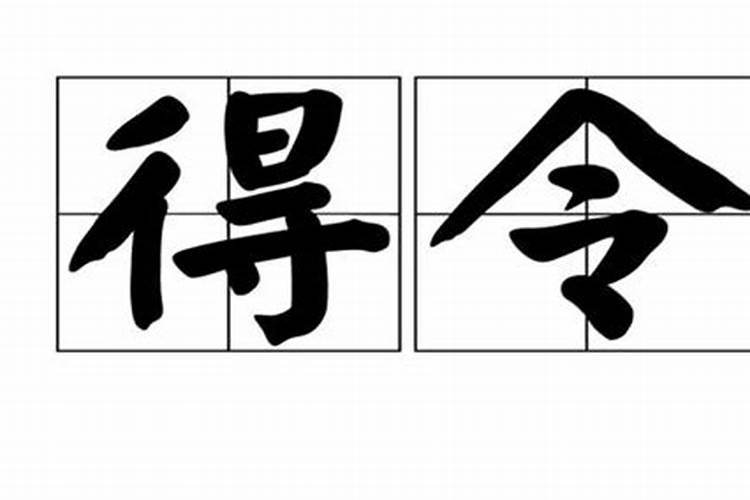 得令